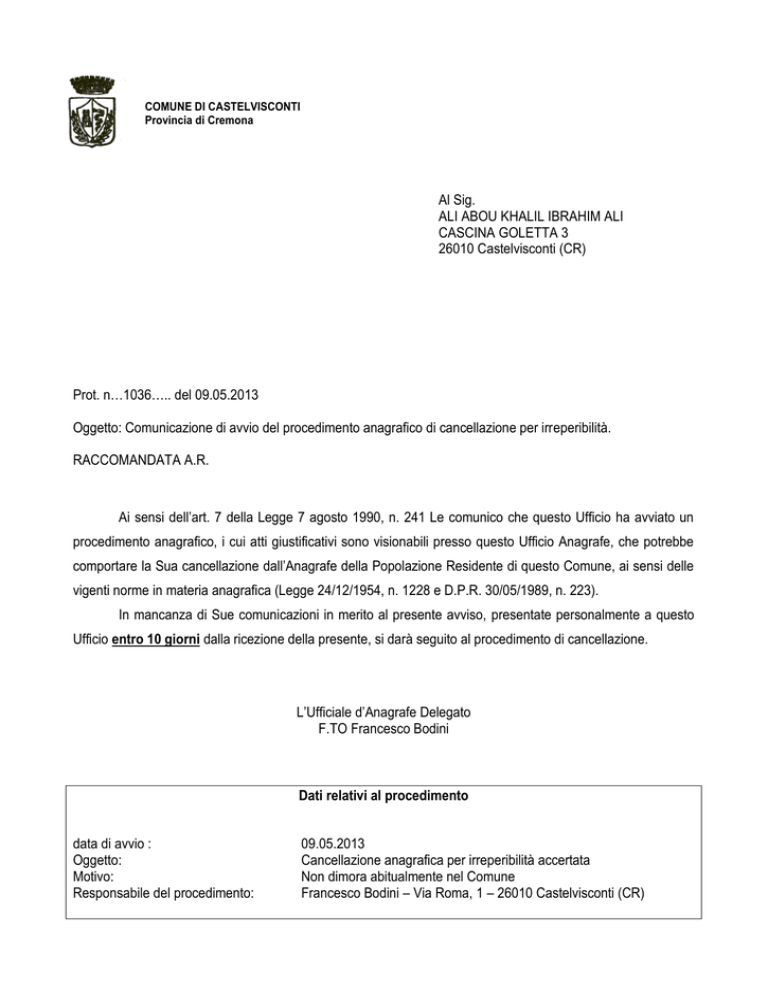 COMUNE DI CASTELVISCONTI
Provincia di Cremona

Al Sig.
ALI ABOU KHALIL IBRAHIM ALI
CASCINA GOLETTA 3
26010 Castelvisconti (CR)

Prot. n…1036….. del 09.05.2013

Oggetto: Comunicazione di avvio del procedimento anagrafico di cancellazione per irreperibilità.

RACCOMANDATA A.R.

Ai sensi dell'art. 7 della Legge 7 agosto 1990, n. 241 Le comunico che questo Ufficio ha avviato un procedimento anagrafico, i cui atti giustificativi sono visionabili presso questo Ufficio Anagrafe, che potrebbe comportare la Sua cancellazione dall'Anagrafe della Popolazione Residente di questo Comune, ai sensi delle vigenti norme in materia anagrafica (Legge 24/12/1954, n. 1228 e D.P.R. 30/05/1989, n. 223).

In mancanza di Sue comunicazioni in merito al presente avviso, presentate personalmente a questo Ufficio entro 10 giorni dalla ricezione della presente, si darà seguito al procedimento di cancellazione.

L'Ufficiale d'Anagrafe Delegato
F.TO Francesco Bodini

Dati relativi al procedimento

| | |
|---|---|
| data di avvio : | 09.05.2013 |
| Oggetto: | Cancellazione anagrafica per irreperibilità accertata |
| Motivo: | Non dimora abitualmente nel Comune |
| Responsabile del procedimento: | Francesco Bodini – Via Roma, 1 – 26010 Castelvisconti (CR) |